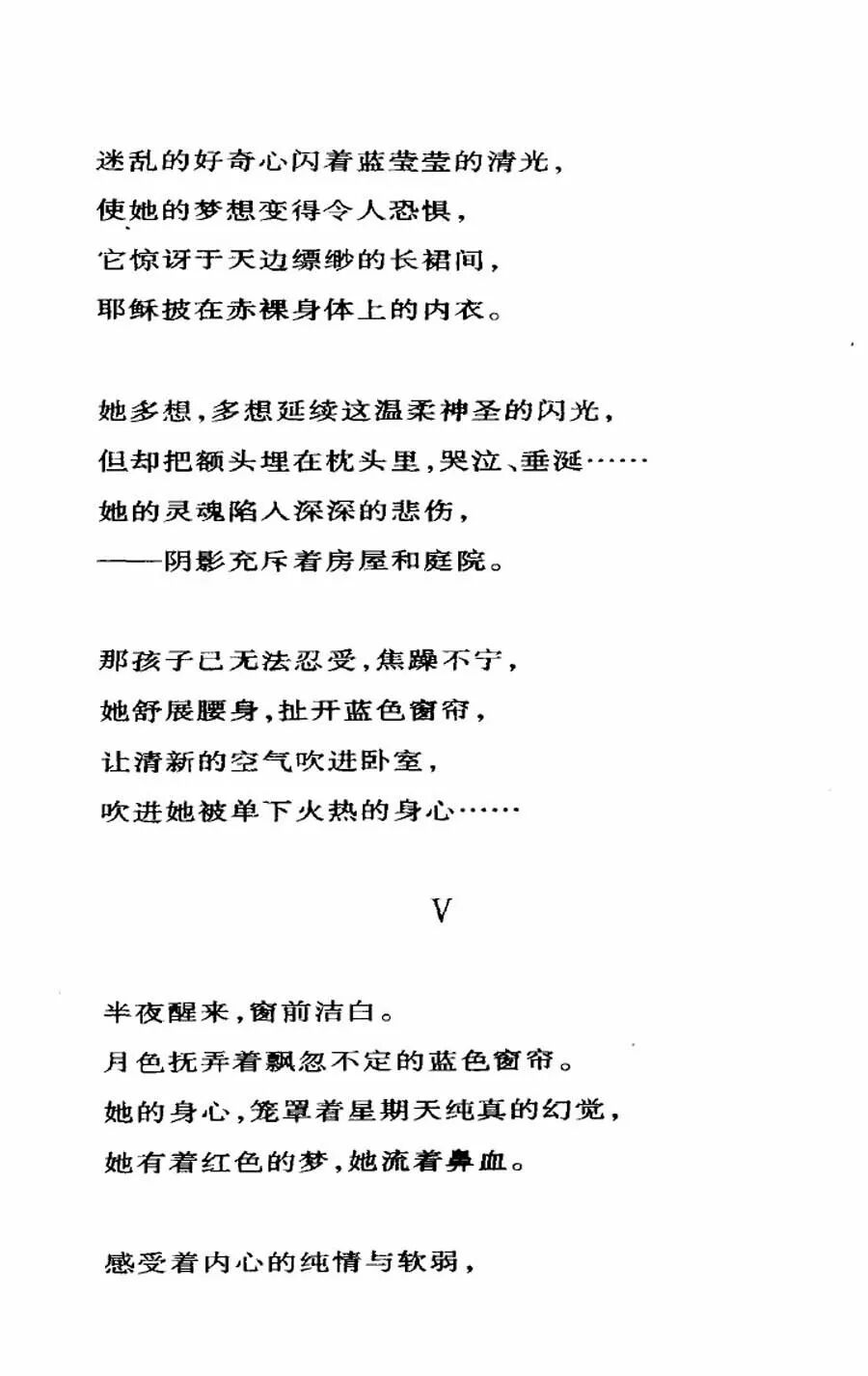 迷乱的好奇心闪着蓝莹莹的清光，
使她的梦想变得令人恐惧，
它惊讶于天边缥缈的长裙间，
耶稣披在赤裸身体上的内衣。

她多想，多想延续这温柔神圣的闪光，
但却把额头埋在枕头里，哭泣、垂涎……
她的灵魂陷入深深的悲伤，
——阴影充斥着房屋和庭院。

那孩子已无法忍受，焦躁不宁，
她舒展腰身，扯开蓝色窗帘，
让清新的空气吹进卧室，
吹进她被单下火热的身心……

V

半夜醒来，窗前洁白。
月色抚弄着飘忽不定的蓝色窗帘。
她的身心，笼罩着星期天纯真的幻觉，
她有着红色的梦，她流着鼻血。

感受着内心的纯情与软弱，